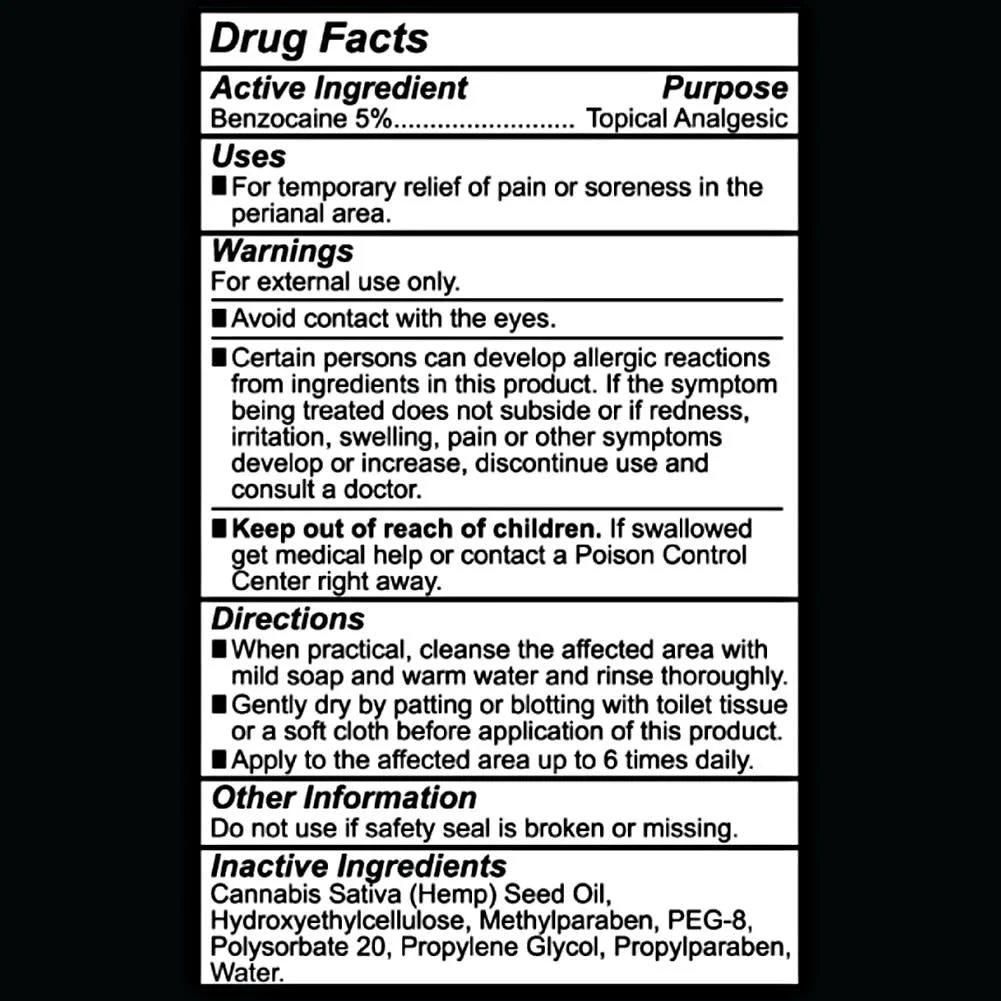 Drug Facts

Active Ingredient Purpose
Benzocaine 5% Topical Analgesic

Uses
• For temporary relief of pain or soreness in the perianal area.

Warnings
For external use only.

• Avoid contact with the eyes.

• Certain persons can develop allergic reactions from ingredients in this product. If the symptom being treated does not subside or if redness, irritation, swelling, pain or other symptoms develop or increase, discontinue use and consult a doctor.

• Keep out of reach of children. If swallowed get medical help or contact a Poison Control Center right away.

Directions
• When practical, cleanse the affected area with mild soap and warm water and rinse thoroughly.
• Gently dry by patting or blotting with toilet tissue or a soft cloth before application of this product.
• Apply to the affected area up to 6 times daily.

Other Information
Do not use if safety seal is broken or missing.

Inactive Ingredients
Cannabis Sativa (Hemp) Seed Oil, Hydroxyethylcellulose, Methylparaben, PEG-8, Polysorbate 20, Propylene Glycol, Propylparaben, Water.